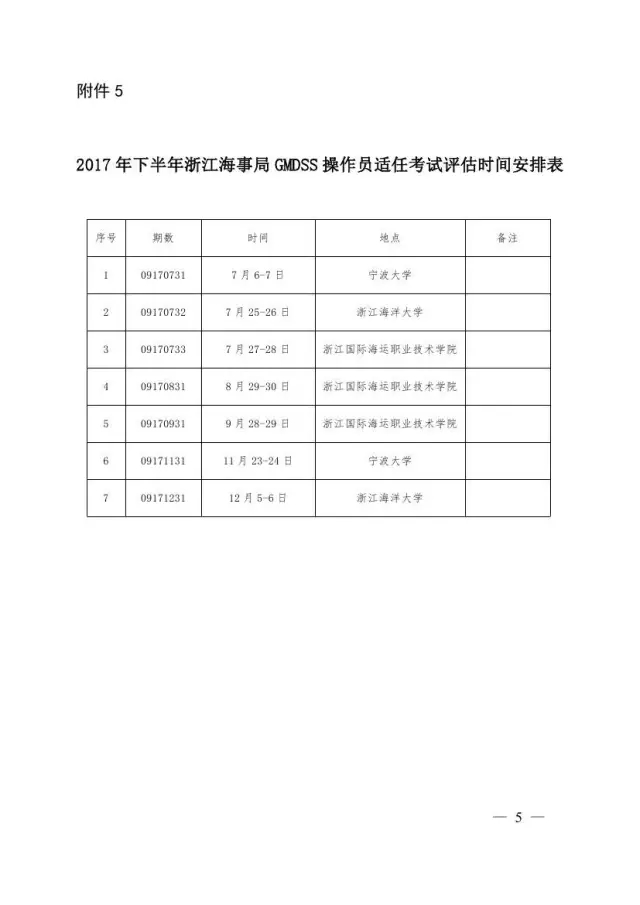 附件 5

2017 年下半年浙江海事局 GMDSS 操作员适任考试评估时间安排表

| 序号 | 期数 | 时间 | 地点 | 备注 |
|---|---|---|---|---|
| 1 | 09170731 | 7 月 6-7 日 | 宁波大学 | |
| 2 | 09170732 | 7 月 25-26 日 | 浙江海洋大学 | |
| 3 | 09170733 | 7 月 27-28 日 | 浙江国际海运职业技术学院 | |
| 4 | 09170831 | 8 月 29-30 日 | 浙江国际海运职业技术学院 | |
| 5 | 09170931 | 9 月 28-29 日 | 浙江国际海运职业技术学院 | |
| 6 | 09171131 | 11 月 23-24 日 | 宁波大学 | |
| 7 | 09171231 | 12 月 5-6 日 | 浙江海洋大学 | |

— 5 —